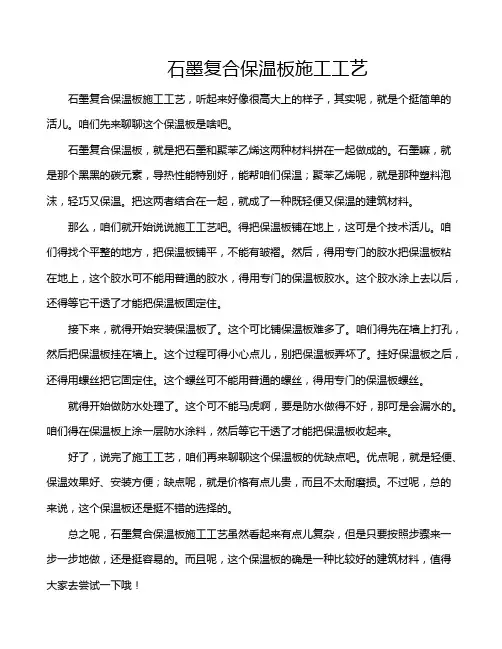 石墨复合保温板施工工艺

石墨复合保温板施工工艺，听起来好像很高大上的样子，其实呢，就是个挺简单的活儿。咱们先来聊聊这个保温板是啥吧。

石墨复合保温板，就是把石墨和聚苯乙烯这两种材料拼在一起做成的。石墨嘛，就是那个黑黑的碳元素，导热性能特别好，能帮咱们保温；聚苯乙烯呢，就是那种塑料泡沫，轻巧又保温。把这两者结合在一起，就成了一种既轻便又保温的建筑材料。

那么，咱们就开始说说施工工艺吧。得把保温板铺在地上，这可是个技术活儿。咱们得找个平整的地方，把保温板铺平，不能有皱褶。然后，得用专门的胶水把保温板粘在地上，这个胶水可不能用普通的胶水，得用专门的保温板胶水。这个胶水涂上去以后，还得等它干透了才能把保温板固定住。

接下来，就得开始安装保温板了。这个可比铺保温板难多了。咱们得先在墙上打孔，然后把保温板挂在墙上。这个过程可得小心点儿，别把保温板弄坏了。挂好保温板之后，还得用螺丝把它固定住。这个螺丝可不能用普通的螺丝，得用专门的保温板螺丝。

就得开始做防水处理了。这个可不能马虎啊，要是防水做得不好，那可是会漏水的。咱们得在保温板上涂一层防水涂料，然后等它干透了才能把保温板收起来。

好了，说完了施工工艺，咱们再来聊聊这个保温板的优缺点吧。优点呢，就是轻便、保温效果好、安装方便；缺点呢，就是价格有点儿贵，而且不太耐磨损。不过呢，总的来说，这个保温板还是挺不错的选择的。

总之呢，石墨复合保温板施工工艺虽然看起来有点儿复杂，但是只要按照步骤来一步一步地做，还是挺容易的。而且呢，这个保温板的确是一种比较好的建筑材料，值得大家去尝试一下哦！